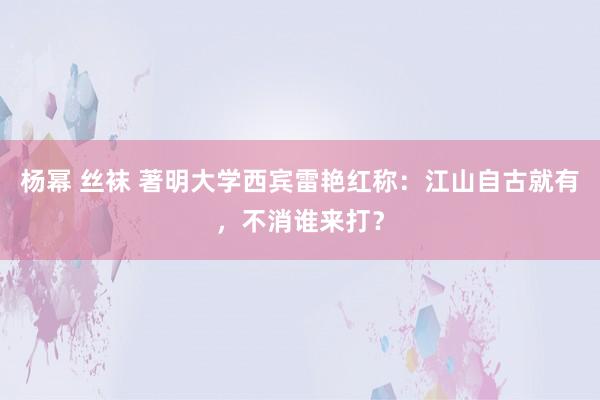 杨幂 丝袜 著明大学西宾雷艳红称：江山自古就有，不消谁来打？